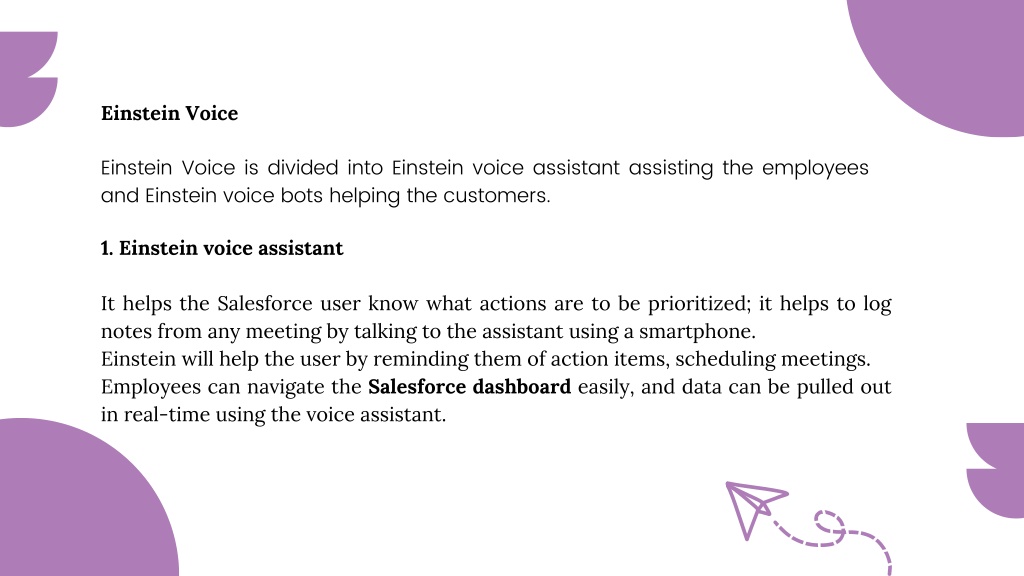 Einstein Voice

Einstein Voice is divided into Einstein voice assistant assisting the employees and Einstein voice bots helping the customers.

1. Einstein voice assistant

It helps the Salesforce user know what actions are to be prioritized; it helps to log notes from any meeting by talking to the assistant using a smartphone.
Einstein will help the user by reminding them of action items, scheduling meetings.
Employees can navigate the Salesforce dashboard easily, and data can be pulled out in real-time using the voice assistant.